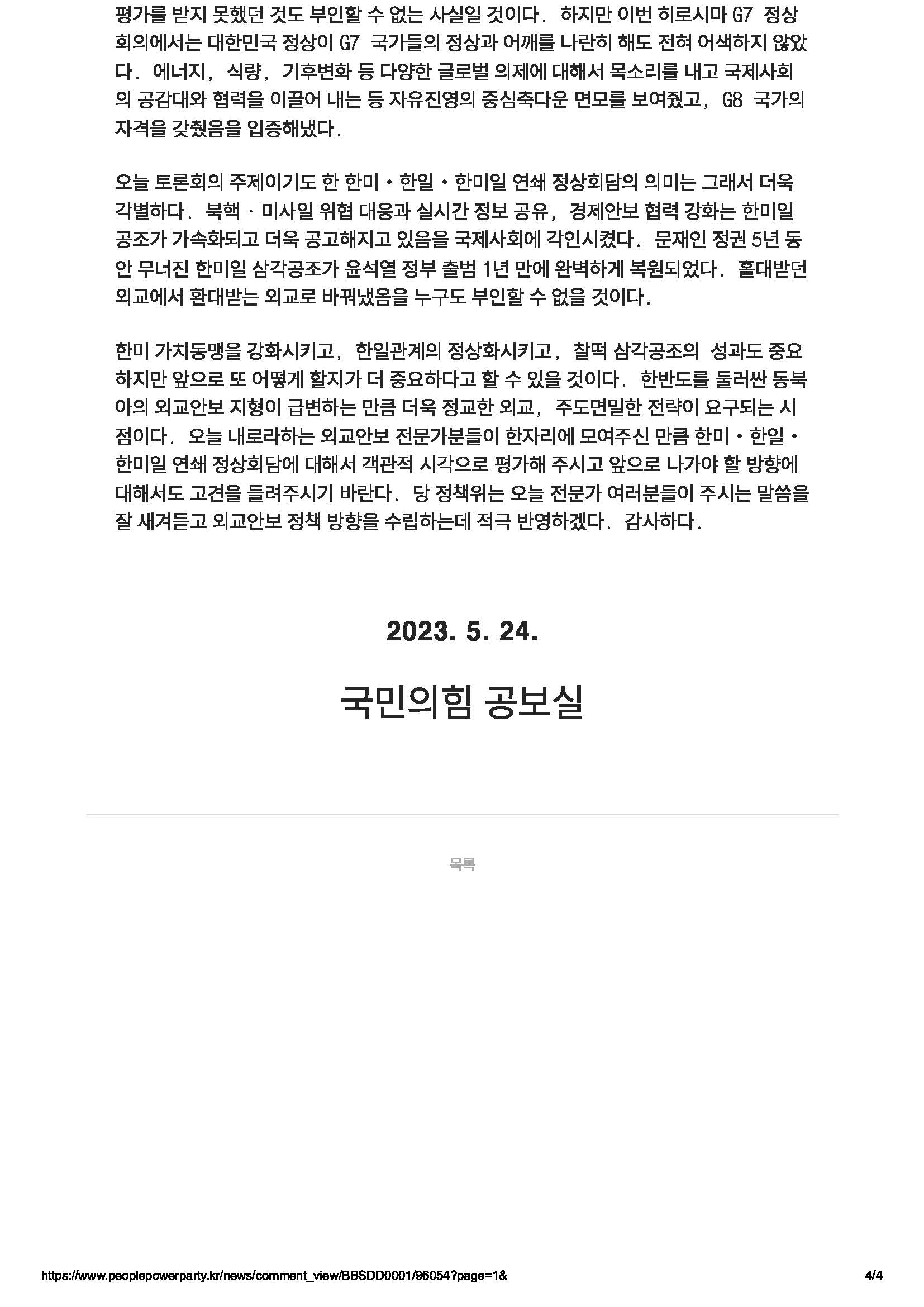 평가를 받지 못했던 것도 부인할 수 없는 사실일 것이다. 하지만 이번 히로시마 G7 정상회의에서는 대한민국 정상이 G7 국가들의 정상과 어깨를 나란히 해도 전혀 어색하지 않았다. 에너지, 식량, 기후변화 등 다양한 글로벌 의제에 대해서 목소리를 내고 국제사회의 공감대와 협력을 이끌어 내는 등 자유진영의 중심축다운 면모를 보여줬고, G8 국가의 자격을 갖췄음을 입증해냈다.

오늘 토론회의 주제이기도 한 한미・한일・한미일 연쇄 정상회담의 의미는 그래서 더욱 각별하다. 북핵 · 미사일 위협 대응과 실시간 정보 공유, 경제안보 협력 강화는 한미일 공조가 가속화되고 더욱 공고해지고 있음을 국제사회에 각인시켰다. 문재인 정권 5년 동안 무너진 한미일 삼각공조가 윤석열 정부 출범 1년 만에 완벽하게 복원되었다. 홀대받던 외교에서 환대받는 외교로 바꿔냈음을 누구도 부인할 수 없을 것이다.

한미 가치동맹을 강화시키고, 한일관계의 정상화시키고, 찰떡 삼각공조의 성과도 중요하지만 앞으로 또 어떻게 할지가 더 중요하다고 할 수 있을 것이다. 한반도를 둘러싼 동북아의 외교안보 지형이 급변하는 만큼 더욱 정교한 외교, 주도면밀한 전략이 요구되는 시점이다. 오늘 내로라하는 외교안보 전문가분들이 한자리에 모여주신 만큼 한미・한일・한미일 연쇄 정상회담에 대해서 객관적 시각으로 평가해 주시고 앞으로 나가야 할 방향에 대해서도 고견을 들려주시기 바란다. 당 정책위는 오늘 전문가 여러분들이 주시는 말씀을 잘 새겨듣고 외교안보 정책 방향을 수립하는데 적극 반영하겠다. 감사하다.

2023. 5. 24.

국민의힘 공보실

목록

https://www.peoplepowerparty.kr/news/comment_view/BBSDD0001/96054?page=1&

4/4